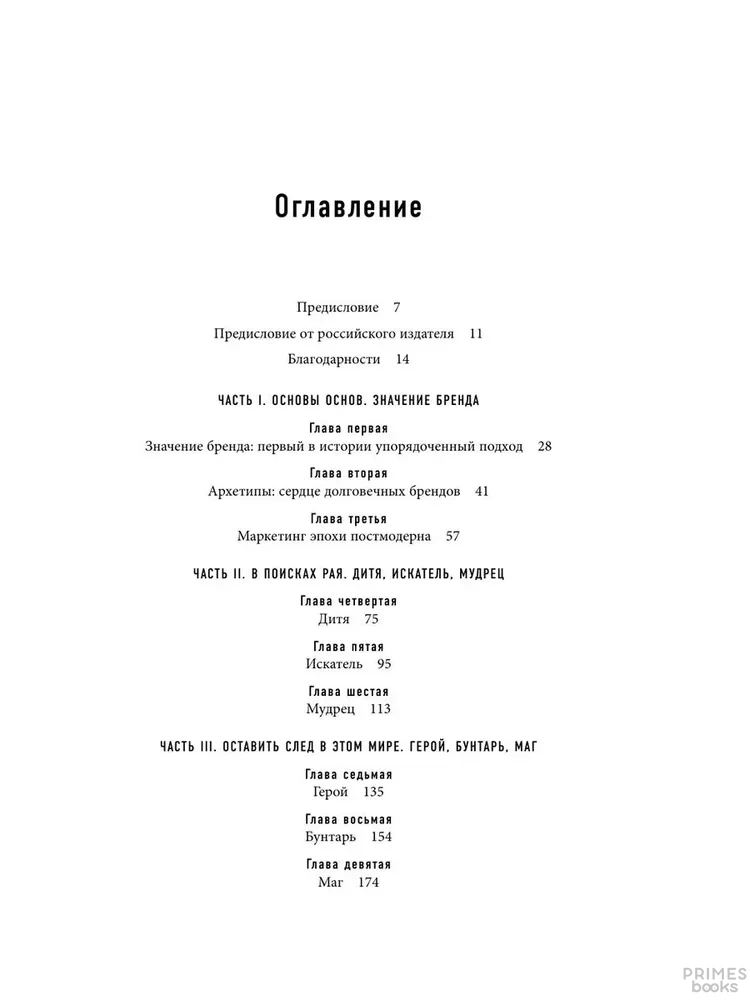 Оглавление

Предисловие 7

Предисловие от российского издателя 11

Благодарности 14

ЧАСТЬ I. ОСНОВЫ ОСНОВ. ЗНАЧЕНИЕ БРЕНДА

Глава первая
Значение бренда: первый в истории упорядоченный подход 28

Глава вторая
Архетипы: сердце долговечных брендов 41

Глава третья
Маркетинг эпохи постмодерна 57

ЧАСТЬ II. В ПОИСКАХ РАЯ. ДИТЯ, ИСКАТЕЛЬ, МУДРЕЦ

Глава четвертая
Дитя 75

Глава пятая
Искатель 95

Глава шестая
Мудрец 113

ЧАСТЬ III. ОСТАВИТЬ СЛЕД В ЭТОМ МИРЕ. ГЕРОЙ, БУНТАРЬ, МАГ

Глава седьмая
Герой 135

Глава восьмая
Бунтарь 154

Глава девятая
Маг 174

PRIMES books